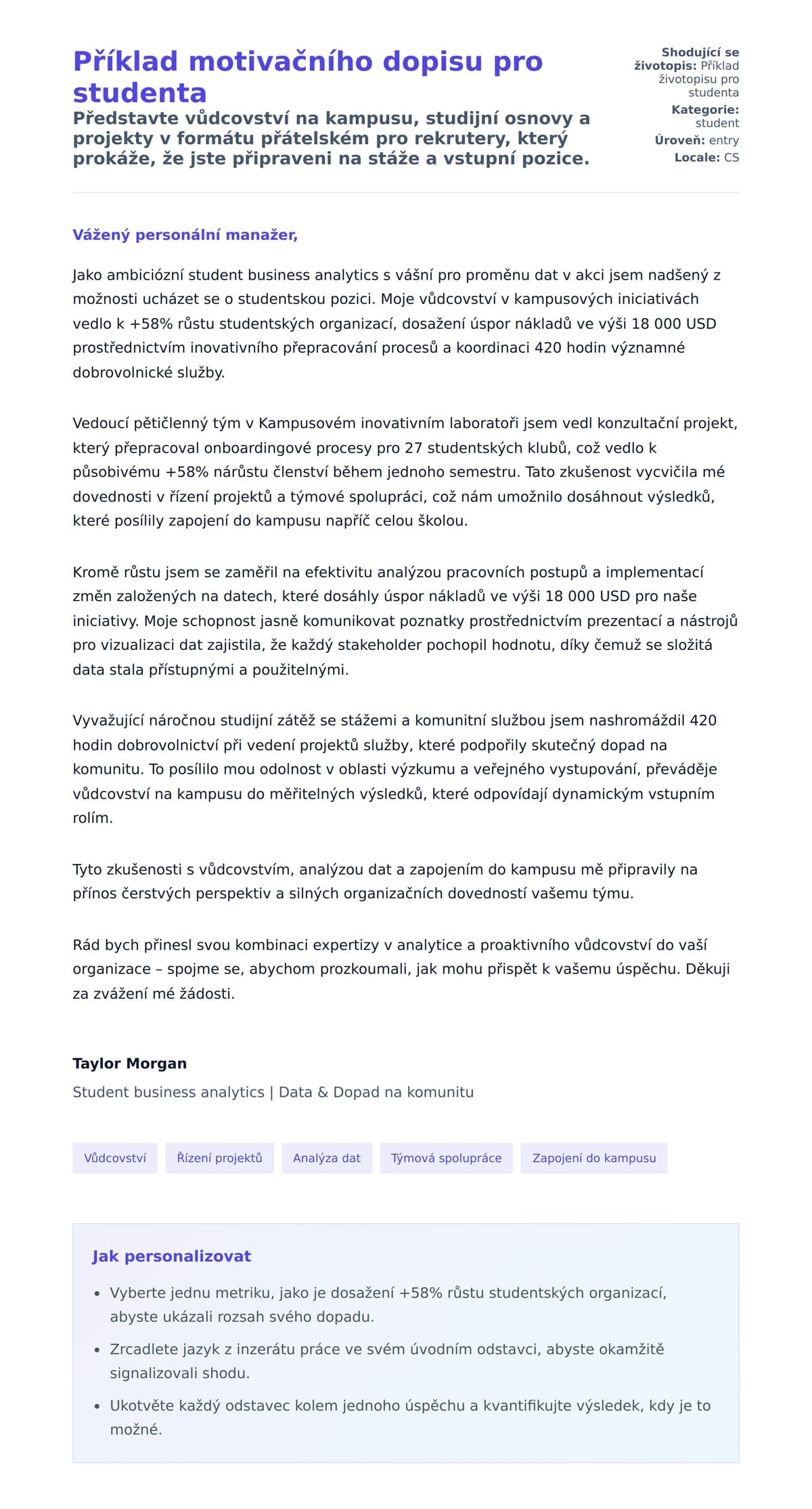 Příklad motivačního dopisu pro studenta

Představte vůdcovství na kampusu, studijní osnovy a projekty v formátu přátelském pro rekrutery, který prokáže, že jste připraveni na stáže a vstupní pozice.

Shodující se životopis: Příklad životopisu pro studenta
Kategorie: student
Úroveň: entry
Locale: CS

Vážený personální manažer,

Jako ambiciózní student business analytics s vášní pro proměnu dat v akci jsem nadšený z možnosti ucházet se o studentskou pozici. Moje vůdcovství v kampusových iniciativách vedlo k +58% růstu studentských organizací, dosažení úspor nákladů ve výši 18 000 USD prostřednictvím inovativního přepracování procesů a koordinaci 420 hodin významné dobrovolnické služby.

Vedoucí pětičlenný tým v Kampusovém inovativním laboratoři jsem vedl konzultační projekt, který přepracoval onboardingové procesy pro 27 studentských klubů, což vedlo k působivému +58% nárůstu členství během jednoho semestru. Tato zkušenost vycvičila mé dovednosti v řízení projektů a týmové spolupráci, což nám umožnilo dosáhnout výsledků, které posílily zapojení do kampusu napříč celou školou.

Kromě růstu jsem se zaměřil na efektivitu analýzou pracovních postupů a implementací změn založených na datech, které dosáhly úspor nákladů ve výši 18 000 USD pro naše iniciativy. Moje schopnost jasně komunikovat poznatky prostřednictvím prezentací a nástrojů pro vizualizaci dat zajistila, že každý stakeholder pochopil hodnotu, díky čemuž se složitá data stala přístupnými a použitelnými.

Vyvažující náročnou studijní zátěž se stážemi a komunitní službou jsem nashromáždil 420 hodin dobrovolnictví při vedení projektů služby, které podpořily skutečný dopad na komunitu. To posílilo mou odolnost v oblasti výzkumu a veřejného vystupování, převáděje vůdcovství na kampusu do měřitelných výsledků, které odpovídají dynamickým vstupním rolím.

Tyto zkušenosti s vůdcovstvím, analýzou dat a zapojením do kampusu mě připravily na přínos čerstvých perspektiv a silných organizačních dovedností vašemu týmu.

Rád bych přinesl svou kombinaci expertizy v analytice a proaktivního vůdcovství do vaší organizace – spojme se, abychom prozkoumali, jak mohu přispět k vašemu úspěchu. Děkuji za zvážení mé žádosti.

Taylor Morgan
Student business analytics | Data & Dopad na komunitu

Vůdcovství
Řízení projektů
Analýza dat
Týmová spolupráce
Zapojení do kampusu

Jak personalizovat

- Vyberte jednu metriku, jako je dosažení +58% růstu studentských organizací, abyste ukázali rozsah svého dopadu.
- Zrcadlete jazyk z inzerátu práce ve svém úvodním odstavci, abyste okamžitě signalizovali shodu.
- Ukotvěte každý odstavec kolem jednoho úspěchu a kvantifikujte výsledek, kdy je to možné.